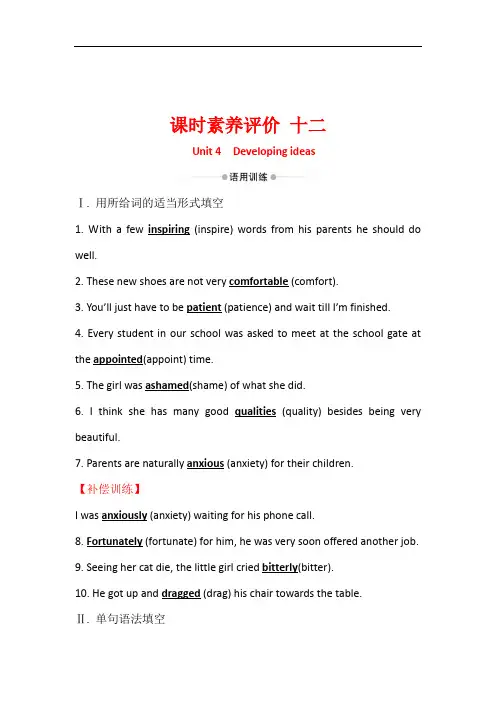 课时素养评价 十二

Unit 4 Developing ideas

语用训练

Ⅰ. 用所给词的适当形式填空

1. With a few inspiring (inspire) words from his parents he should do well.

2. These new shoes are not very comfortable (comfort).

3. You'll just have to be patient (patience) and wait till I'm finished.

4. Every student in our school was asked to meet at the school gate at the appointed(appoint) time.

5. The girl was ashamed(shame) of what she did.

6. I think she has many good qualities (quality) besides being very beautiful.

7. Parents are naturally anxious (anxiety) for their children.

【补偿训练】

I was anxiously (anxiety) waiting for his phone call.

8. Fortunately (fortunate) for him, he was very soon offered another job.

9. Seeing her cat die, the little girl cried bitterly(bitter).

10. He got up and dragged (drag) his chair towards the table.

Ⅱ. 单句语法填空